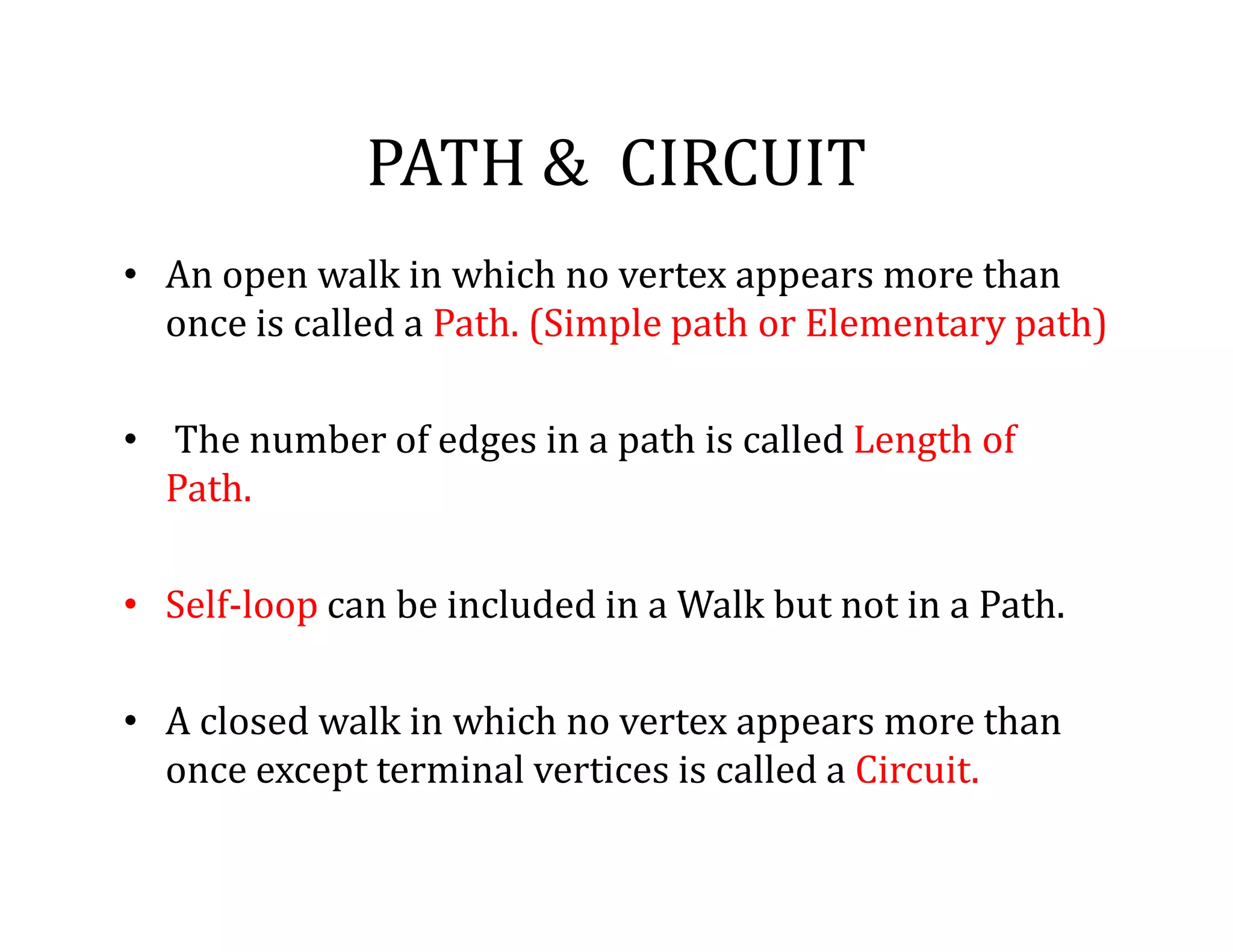 PATH & CIRCUIT

• An open walk in which no vertex appears more than once is called a Path. (Simple path or Elementary path)

• The number of edges in a path is called Length of Path.

• Self-loop can be included in a Walk but not in a Path.

• A closed walk in which no vertex appears more than once except terminal vertices is called a Circuit.